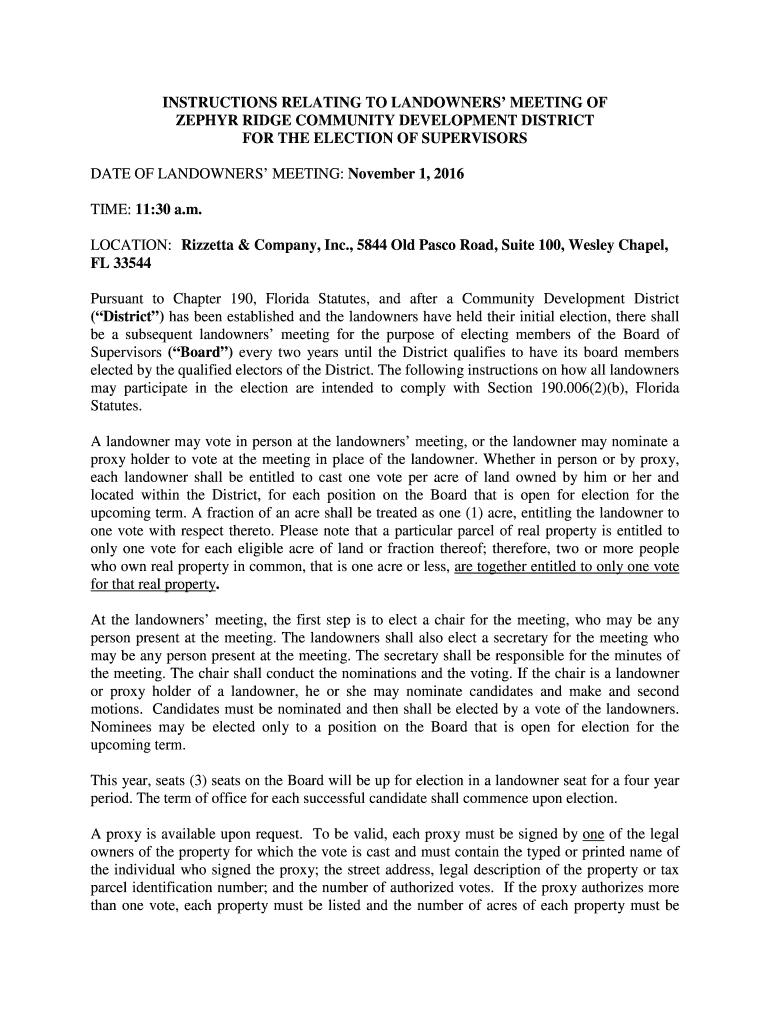 INSTRUCTIONS RELATING TO LANDOWNERS' MEETING OF ZEPHYR RIDGE COMMUNITY DEVELOPMENT DISTRICT FOR THE ELECTION OF SUPERVISORS

DATE OF LANDOWNERS' MEETING: November 1, 2016

TIME: 11:30 a.m.

LOCATION: Rizzetta & Company, Inc., 5844 Old Pasco Road, Suite 100, Wesley Chapel, FL 33544

Pursuant to Chapter 190, Florida Statutes, and after a Community Development District ("District") has been established and the landowners have held their initial election, there shall be a subsequent landowners' meeting for the purpose of electing members of the Board of Supervisors ("Board") every two years until the District qualifies to have its board members elected by the qualified electors of the District. The following instructions on how all landowners may participate in the election are intended to comply with Section 190.006(2)(b), Florida Statutes.

A landowner may vote in person at the landowners' meeting, or the landowner may nominate a proxy holder to vote at the meeting in place of the landowner. Whether in person or by proxy, each landowner shall be entitled to cast one vote per acre of land owned by him or her and located within the District, for each position on the Board that is open for election for the upcoming term. A fraction of an acre shall be treated as one (1) acre, entitling the landowner to one vote with respect thereto. Please note that a particular parcel of real property is entitled to only one vote for each eligible acre of land or fraction thereof; therefore, two or more people who own real property in common, that is one acre or less, are together entitled to only one vote for that real property.

At the landowners' meeting, the first step is to elect a chair for the meeting, who may be any person present at the meeting. The landowners shall also elect a secretary for the meeting who may be any person present at the meeting. The secretary shall be responsible for the minutes of the meeting. The chair shall conduct the nominations and the voting. If the chair is a landowner or proxy holder of a landowner, he or she may nominate candidates and make and second motions. Candidates must be nominated and then shall be elected by a vote of the landowners. Nominees may be elected only to a position on the Board that is open for election for the upcoming term.

This year, seats (3) seats on the Board will be up for election in a landowner seat for a four year period. The term of office for each successful candidate shall commence upon election.

A proxy is available upon request. To be valid, each proxy must be signed by one of the legal owners of the property for which the vote is cast and must contain the typed or printed name of the individual who signed the proxy; the street address, legal description of the property or tax parcel identification number; and the number of authorized votes. If the proxy authorizes more than one vote, each property must be listed and the number of acres of each property must be